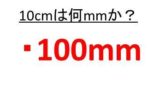 10cmは何mmか？

・100mm